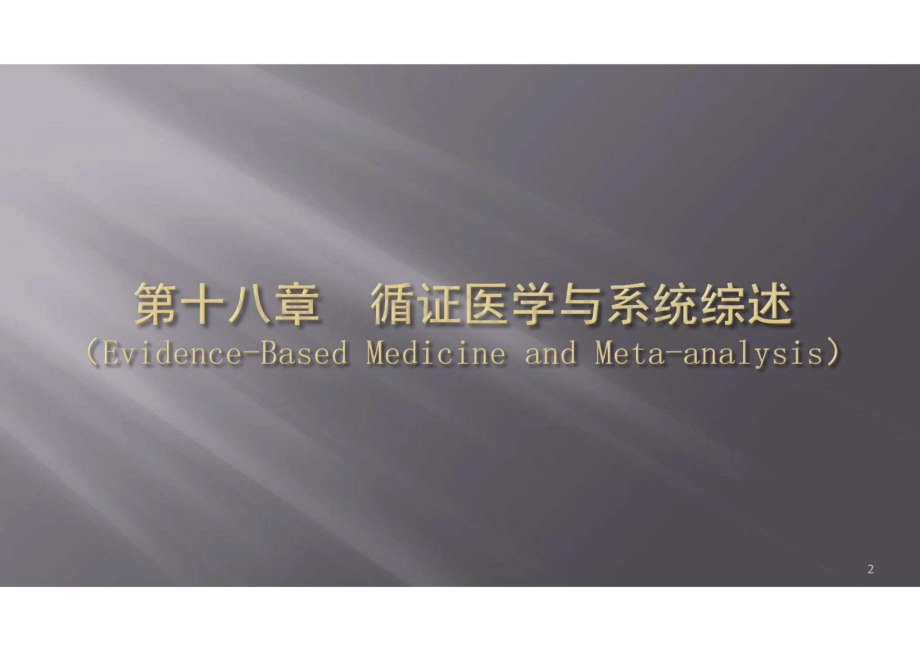 第十八章　循证医学与系统综述
（Evidence-Based Medicine and Meta-analysis）

2